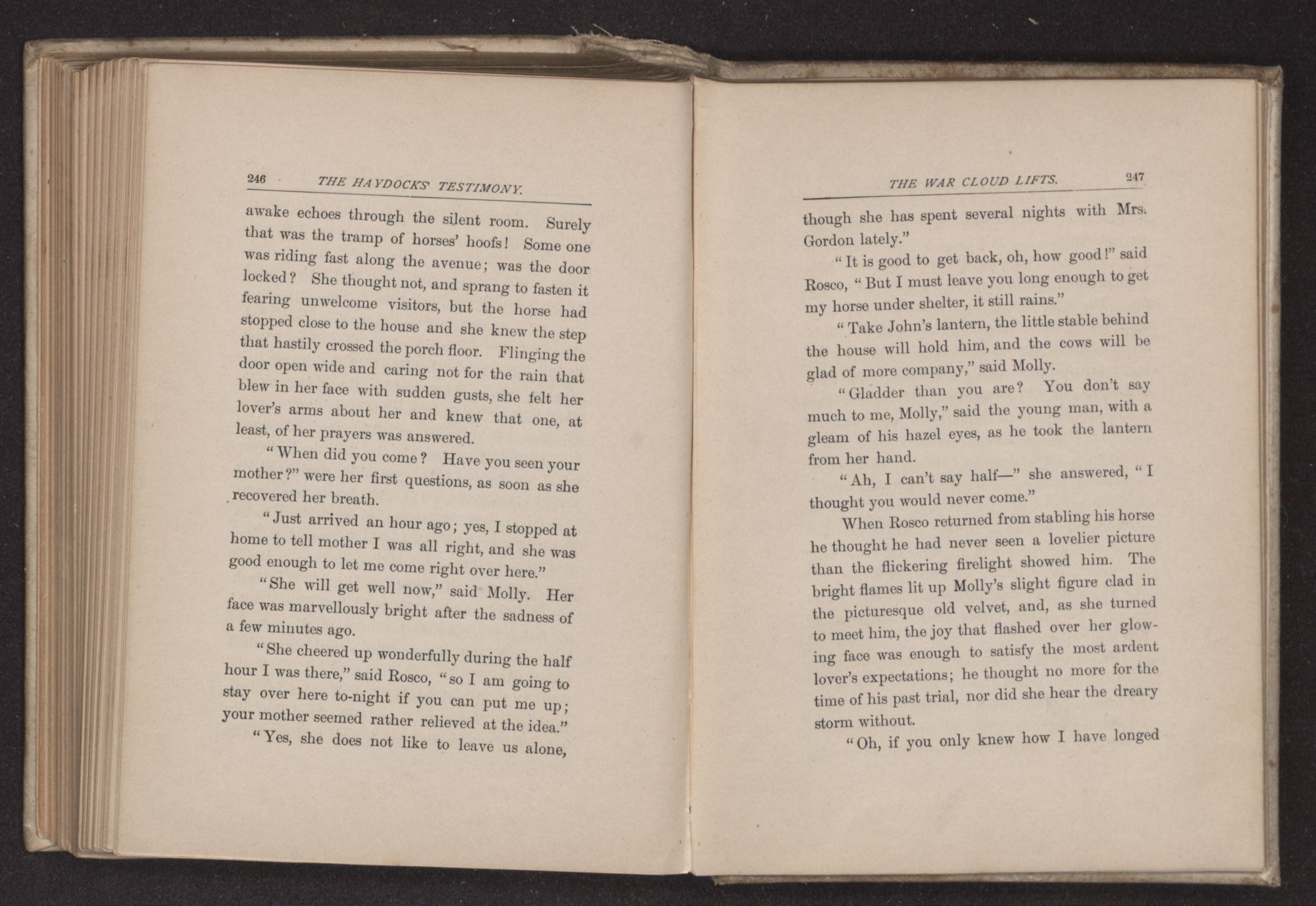 246 THE HAYDOCKS' TESTIMONY.

awake echoes through the silent room. Surely that was the tramp of horses' hoofs! Some one was riding fast along the avenue; was the door locked? She thought not, and sprang to fasten it fearing unwelcome visitors, but the horse had stopped close to the house and she knew the step that hastily crossed the porch floor. Flinging the door open wide and caring not for the rain that blew in her face with sudden gusts, she felt her lover's arms about her and knew that one, at least, of her prayers was answered.

"When did you come? Have you seen your mother?" were her first questions, as soon as she recovered her breath.

"Just arrived an hour ago; yes, I stopped at home to tell mother I was all right, and she was good enough to let me come right over here."

"She will get well now," said Molly. Her face was marvellously bright after the sadness of a few minutes ago.

"She cheered up wonderfully during the half hour I was there," said Rosco, "so I am going to stay over here to-night if you can put me up; your mother seemed rather relieved at the idea."

"Yes, she does not like to leave us alone,

THE WAR CLOUD LIFTS. 247

though she has spent several nights with Mrs. Gordon lately."

"It is good to get back, oh, how good!" said Rosco, "But I must leave you long enough to get my horse under shelter, it still rains."

"Take John's lantern, the little stable behind the house will hold him, and the cows will be glad of more company," said Molly.

"Gladder than you are? You don't say much to me, Molly," said the young man, with a gleam of his hazel eyes, as he took the lantern from her hand.

"Ah, I can't say half—" she answered, "I thought you would never come."

When Rosco returned from stabling his horse he thought he had never seen a lovelier picture than the flickering firelight showed him. The bright flames lit up Molly's slight figure clad in the picturesque old velvet, and, as she turned to meet him, the joy that flashed over her glowing face was enough to satisfy the most ardent lover's expectations; he thought no more for the time of his past trial, nor did she hear the dreary storm without.

"Oh, if you only knew how I have longed